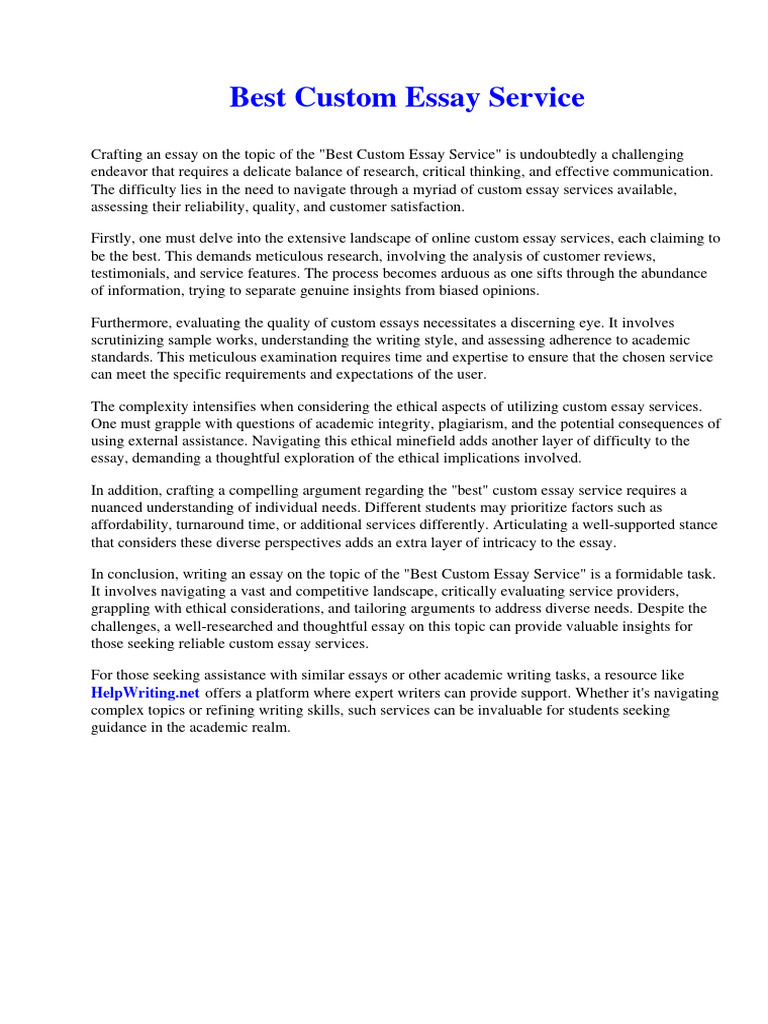 Best Custom Essay Service

Crafting an essay on the topic of the "Best Custom Essay Service" is undoubtedly a challenging endeavor that requires a delicate balance of research, critical thinking, and effective communication. The difficulty lies in the need to navigate through a myriad of custom essay services available, assessing their reliability, quality, and customer satisfaction.

Firstly, one must delve into the extensive landscape of online custom essay services, each claiming to be the best. This demands meticulous research, involving the analysis of customer reviews, testimonials, and service features. The process becomes arduous as one sifts through the abundance of information, trying to separate genuine insights from biased opinions.

Furthermore, evaluating the quality of custom essays necessitates a discerning eye. It involves scrutinizing sample works, understanding the writing style, and assessing adherence to academic standards. This meticulous examination requires time and expertise to ensure that the chosen service can meet the specific requirements and expectations of the user.

The complexity intensifies when considering the ethical aspects of utilizing custom essay services. One must grapple with questions of academic integrity, plagiarism, and the potential consequences of using external assistance. Navigating this ethical minefield adds another layer of difficulty to the essay, demanding a thoughtful exploration of the ethical implications involved.

In addition, crafting a compelling argument regarding the "best" custom essay service requires a nuanced understanding of individual needs. Different students may prioritize factors such as affordability, turnaround time, or additional services differently. Articulating a well-supported stance that considers these diverse perspectives adds an extra layer of intricacy to the essay.

In conclusion, writing an essay on the topic of the "Best Custom Essay Service" is a formidable task. It involves navigating a vast and competitive landscape, critically evaluating service providers, grappling with ethical considerations, and tailoring arguments to address diverse needs. Despite the challenges, a well-researched and thoughtful essay on this topic can provide valuable insights for those seeking reliable custom essay services.

For those seeking assistance with similar essays or other academic writing tasks, a resource like HelpWriting.net offers a platform where expert writers can provide support. Whether it's navigating complex topics or refining writing skills, such services can be invaluable for students seeking guidance in the academic realm.